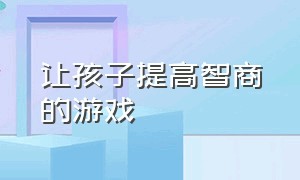 让孩子提高智商的游戏